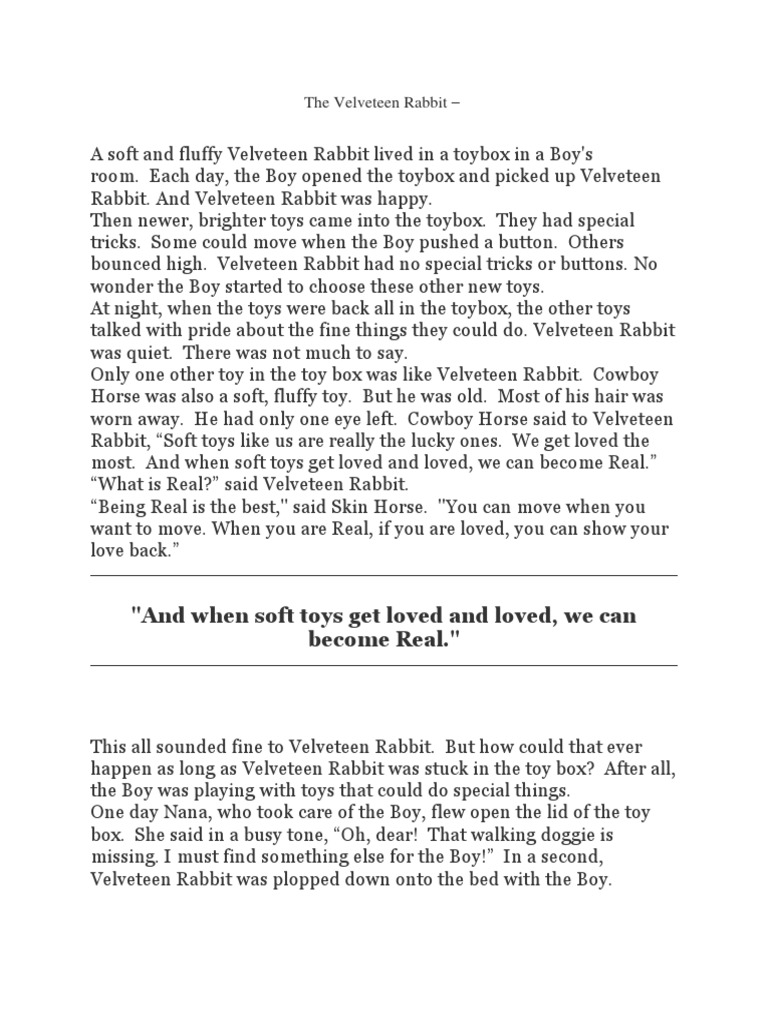 The Velveteen Rabbit –

A soft and fluffy Velveteen Rabbit lived in a toybox in a Boy's room. Each day, the Boy opened the toybox and picked up Velveteen Rabbit. And Velveteen Rabbit was happy.
Then newer, brighter toys came into the toybox. They had special tricks. Some could move when the Boy pushed a button. Others bounced high. Velveteen Rabbit had no special tricks or buttons. No wonder the Boy started to choose these other new toys.
At night, when the toys were back all in the toybox, the other toys talked with pride about the fine things they could do. Velveteen Rabbit was quiet. There was not much to say.
Only one other toy in the toy box was like Velveteen Rabbit. Cowboy Horse was also a soft, fluffy toy. But he was old. Most of his hair was worn away. He had only one eye left. Cowboy Horse said to Velveteen Rabbit, “Soft toys like us are really the lucky ones. We get loved the most. And when soft toys get loved and loved, we can become Real.”
“What is Real?” said Velveteen Rabbit.
“Being Real is the best," said Skin Horse. "You can move when you want to move. When you are Real, if you are loved, you can show your love back.”

"And when soft toys get loved and loved, we can become Real."

This all sounded fine to Velveteen Rabbit. But how could that ever happen as long as Velveteen Rabbit was stuck in the toy box? After all, the Boy was playing with toys that could do special things.
One day Nana, who took care of the Boy, flew open the lid of the toy box. She said in a busy tone, “Oh, dear! That walking doggie is missing. I must find something else for the Boy!” In a second, Velveteen Rabbit was plopped down onto the bed with the Boy.